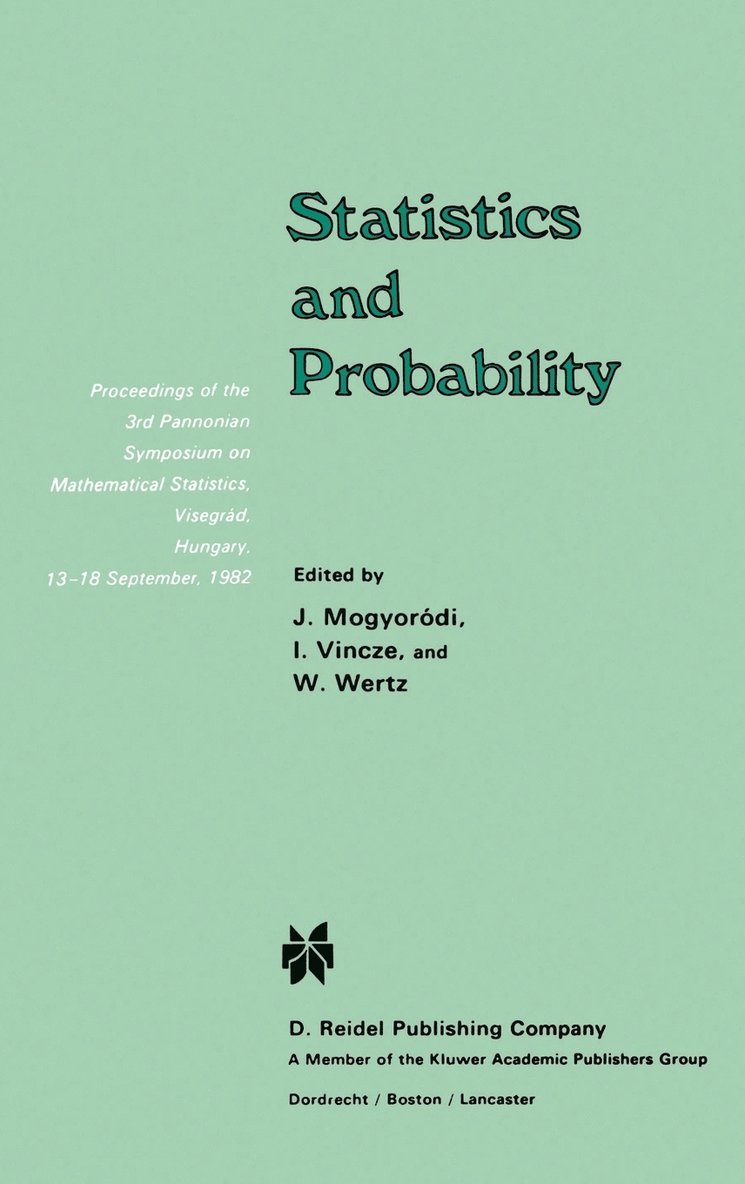 Statistics and Probability

Proceedings of the 3rd Pannonian Symposium on Mathematical Statistics, Visegrád, Hungary, 13-18 September, 1982

Edited by
J. Mogyoródi,
I. Vincze, and
W. Wertz

D. Reidel Publishing Company
A Member of the Kluwer Academic Publishers Group
Dordrecht / Boston / Lancaster